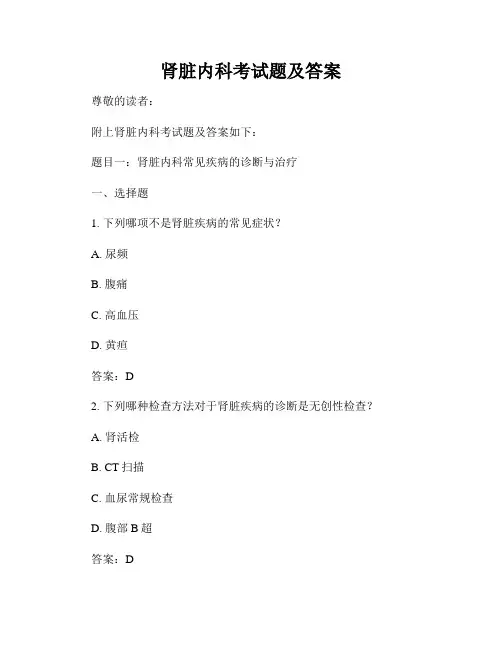 肾脏内科考试题及答案

尊敬的读者：

附上肾脏内科考试题及答案如下：

题目一：肾脏内科常见疾病的诊断与治疗

一、选择题

1. 下列哪项不是肾脏疾病的常见症状？

A. 尿频

B. 腹痛

C. 高血压

D. 黄疸

答案：D

2. 下列哪种检查方法对于肾脏疾病的诊断是无创性检查？

A. 肾活检

B. CT 扫描

C. 血尿常规检查

D. 腹部 B 超

答案：D